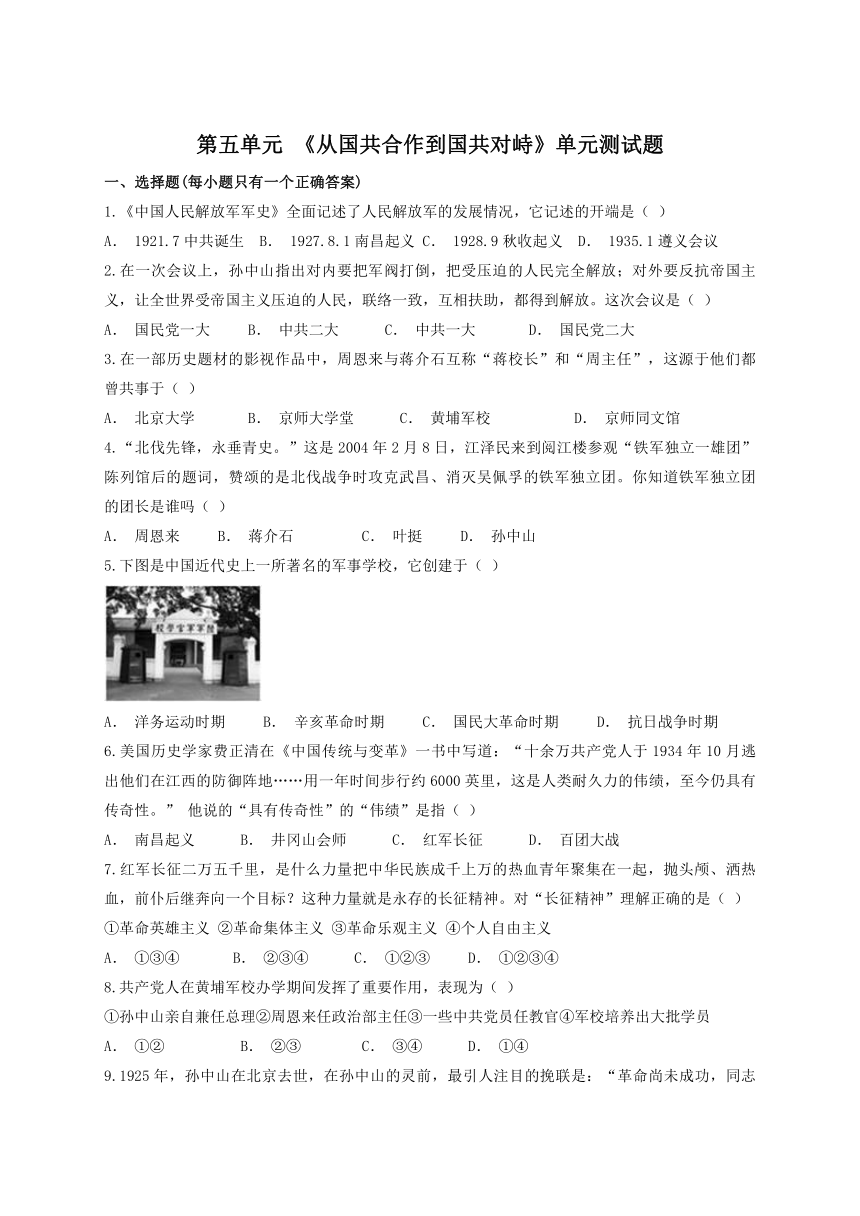 第五单元 《从国共合作到国共对峙》单元测试题

一、选择题(每小题只有一个正确答案)

1.《中国人民解放军军史》全面记述了人民解放军的发展情况，它记述的开端是（ ）

A. 1921.7 中共诞生 B. 1927.8.1 南昌起义 C. 1928.9 秋收起义 D. 1935.1 遵义会议

2.在一次会议上，孙中山指出对内要把军阀打倒，把受压迫的人民完全解放；对外要反抗帝国主义，让全世界受帝国主义压迫的人民，联络一致，互相扶助，都得到解放。这次会议是（ ）

A. 国民党一大 B. 中共二大 C. 中共一大 D. 国民党二大

3.在一部历史题材的影视作品中，周恩来与蒋介石互称“蒋校长”和“周主任”，这源于他们都曾共事于（ ）

A. 北京大学 B. 京师大学堂 C. 黄埔军校 D. 京师同文馆

4.“北伐先锋，永垂青史。”这是 2004 年 2 月 8 日，江泽民来到阅江楼参观“铁军独立一雄团”陈列馆后的题词，赞颂的是北伐战争时攻克武昌、消灭吴佩孚的铁军独立团。你知道铁军独立团的团长是谁吗（ ）

A. 周恩来 B. 蒋介石 C. 叶挺 D. 孙中山

5.下图是中国近代史上一所著名的军事学校，它创建于（ ）

校学官军军陆

A. 洋务运动时期 B. 辛亥革命时期 C. 国民大革命时期 D. 抗日战争时期

6.美国历史学家费正清在《中国传统与变革》一书中写道：“十余万共产党人于 1934 年 10 月逃出他们在江西的防御阵地……用一年时间步行约 6000 英里，这是人类耐久力的伟绩，至今仍具有传奇性。” 他说的“具有传奇性”的“伟绩”是指（ ）

A. 南昌起义 B. 井冈山会师 C. 红军长征 D. 百团大战

7.红军长征二万五千里，是什么力量把中华民族成千上万的热血青年聚集在一起，抛头颅、洒热血，前仆后继奔向一个目标？这种力量就是永存的长征精神。对“长征精神”理解正确的是（ ）

①革命英雄主义 ②革命集体主义 ③革命乐观主义 ④个人自由主义

A. ①③④ B. ②③④ C. ①②③ D. ①②③④

8.共产党人在黄埔军校办学期间发挥了重要作用，表现为（ ）

①孙中山亲自兼任总理②周恩来任政治部主任③一些中共党员任教官④军校培养出大批学员

A. ①② B. ②③ C. ③④ D. ①④

9.1925 年，孙中山在北京去世，在孙中山的灵前，最引人注目的挽联是：“革命尚未成功，同志